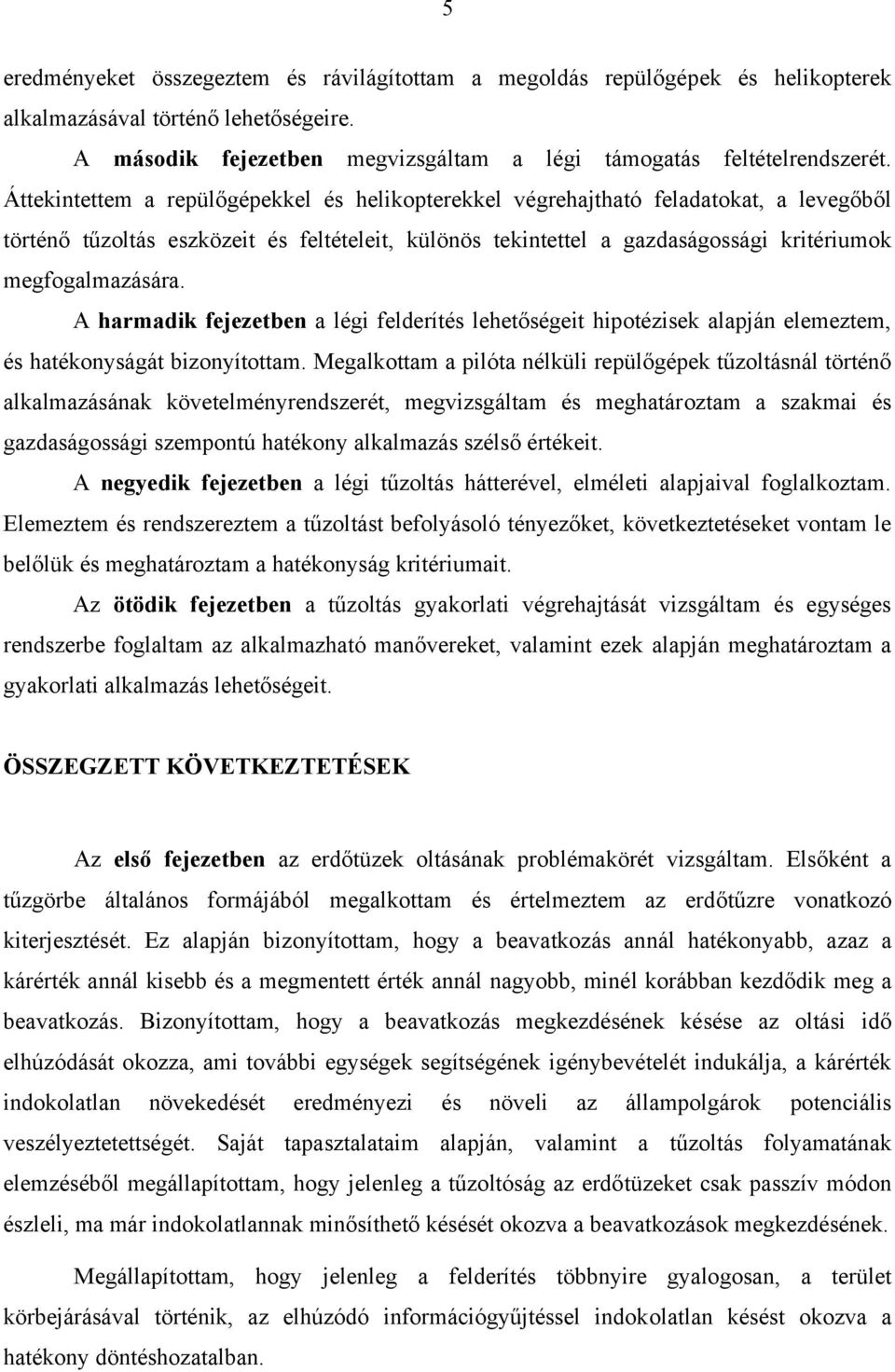 5

eredményeket összegeztem és rávilágítottam a megoldás repülőgépek és helikopterek alkalmazásával történő lehetőségeire.

A második fejezetben megvizsgáltam a légi támogatás feltételrendszerét. Áttekintettem a repülőgépekkel és helikopterekkel végrehajtható feladatokat, a levegőből történő tűzoltás eszközeit és feltételeit, különös tekintettel a gazdaságossági kritériumok megfogalmazására.

A harmadik fejezetben a légi felderítés lehetőségeit hipotézisek alapján elemeztem, és hatékonyságát bizonyítottam. Megalkottam a pilóta nélküli repülőgépek tűzoltásnál történő alkalmazásának követelményrendszerét, megvizsgáltam és meghatároztam a szakmai és gazdaságossági szempontú hatékony alkalmazás szélső értékeit.

A negyedik fejezetben a légi tűzoltás hátterével, elméleti alapjaival foglalkoztam. Elemeztem és rendszereztem a tűzoltást befolyásoló tényezőket, következtetéseket vontam le belőlük és meghatároztam a hatékonyság kritériumait.

Az ötödik fejezetben a tűzoltás gyakorlati végrehajtását vizsgáltam és egységes rendszerbe foglaltam az alkalmazható manővereket, valamint ezek alapján meghatároztam a gyakorlati alkalmazás lehetőségeit.

ÖSSZEGZETT KÖVETKEZTETÉSEK

Az első fejezetben az erdőtüzek oltásának problémakörét vizsgáltam. Elsőként a tűzgörbe általános formájából megalkottam és értelmeztem az erdőtűzre vonatkozó kiterjesztését. Ez alapján bizonyítottam, hogy a beavatkozás annál hatékonyabb, azaz a kárérték annál kisebb és a megmentett érték annál nagyobb, minél korábban kezdődik meg a beavatkozás. Bizonyítottam, hogy a beavatkozás megkezdésének késése az oltási idő elhúzódását okozza, ami további egységek segítségének igénybevételét indukálja, a kárérték indokolatlan növekedését eredményezi és növeli az állampolgárok potenciális veszélyeztetettségét. Saját tapasztalataim alapján, valamint a tűzoltás folyamatának elemzéséből megállapítottam, hogy jelenleg a tűzoltóság az erdőtüzeket csak passzív módon észleli, ma már indokolatlannak minősíthető késését okozva a beavatkozások megkezdésének.

Megállapítottam, hogy jelenleg a felderítés többnyire gyalogosan, a terület körbejárásával történik, az elhúzódó információgyűjtéssel indokolatlan késést okozva a hatékony döntéshozatalban.